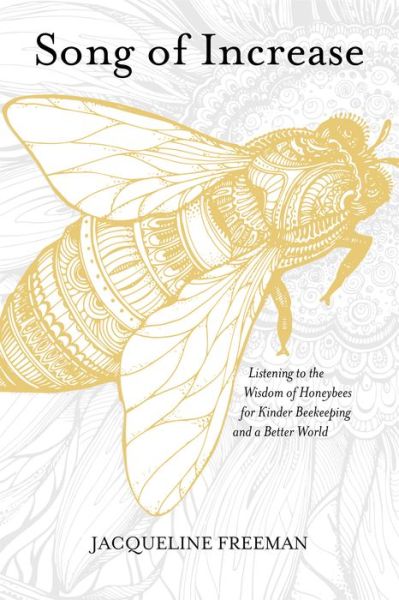 Song of Increase

Listening to the Wisdom of Honeybees for Kinder Beekeeping and a Better World

JACQUELINE FREEMAN